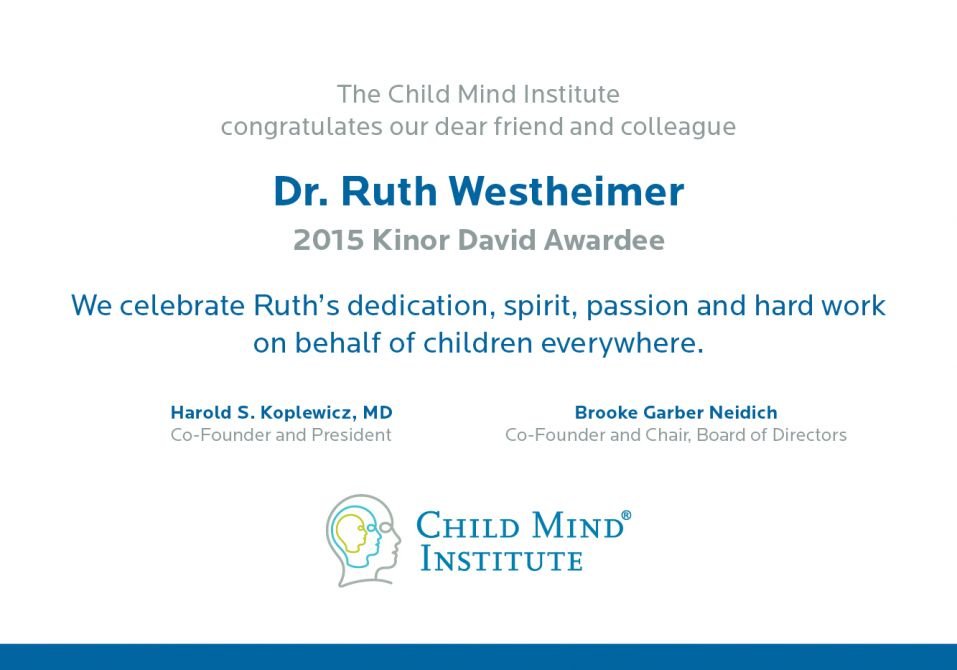 The Child Mind Institute
congratulates our dear friend and colleague

Dr. Ruth Westheimer

2015 Kinor David Awardee

We celebrate Ruth's dedication, spirit, passion and hard work on behalf of children everywhere.

Harold S. Koplewicz, MD
Co-Founder and President

Brooke Garber Neidich
Co-Founder and Chair, Board of Directors

CHILD MIND®
INSTITUTE